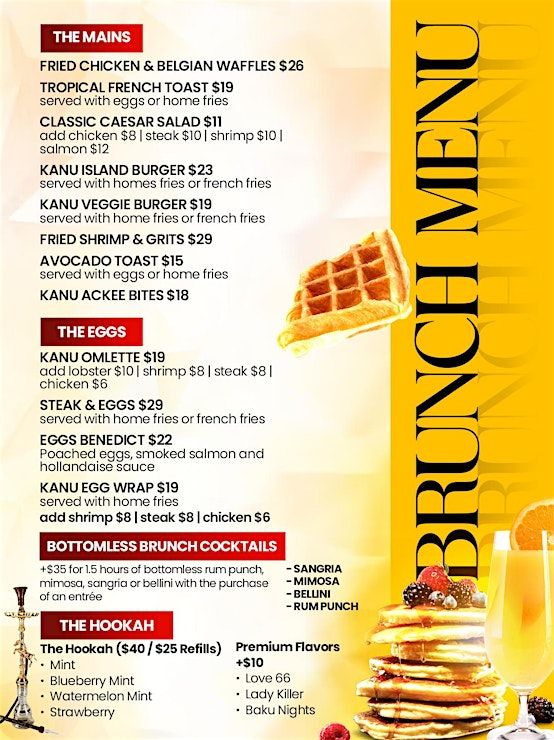 THE MAINS

FRIED CHICKEN & BELGIAN WAFFLES $26

TROPICAL FRENCH TOAST $19
served with eggs or home fries

CLASSIC CAESAR SALAD $11
add chicken $8 | steak $10 | shrimp $10 | salmon $12

KANU ISLAND BURGER $23
served with homes fries or french fries

KANU VEGGIE BURGER $19
served with home fries or french fries

FRIED SHRIMP & GRITS $29

AVOCADO TOAST $15
served with eggs or home fries

KANU ACKEE BITES $18

THE EGGS

KANU OMLETTE $19
add lobster $10 | shrimp $8 | steak $8 | chicken $6

STEAK & EGGS $29
served with home fries or french fries

EGGS BENEDICT $22
Poached eggs, smoked salmon and hollandaise sauce

KANU EGG WRAP $19
served with home fries
add shrimp $8 | steak $8 | chicken $6

BOTTOMLESS BRUNCH COCKTAILS

+$35 for 1.5 hours of bottomless rum punch, mimosa, sangria or bellini with the purchase of an entrée

- SANGRIA
- MIMOSA
- BELLINI
- RUM PUNCH

THE HOOKAH

The Hookah ($40 / $25 Refills)
• Mint
• Blueberry Mint
• Watermelon Mint
• Strawberry

Premium Flavors +$10
• Love 66
• Lady Killer
• Baku Nights

BRUNCH MENU